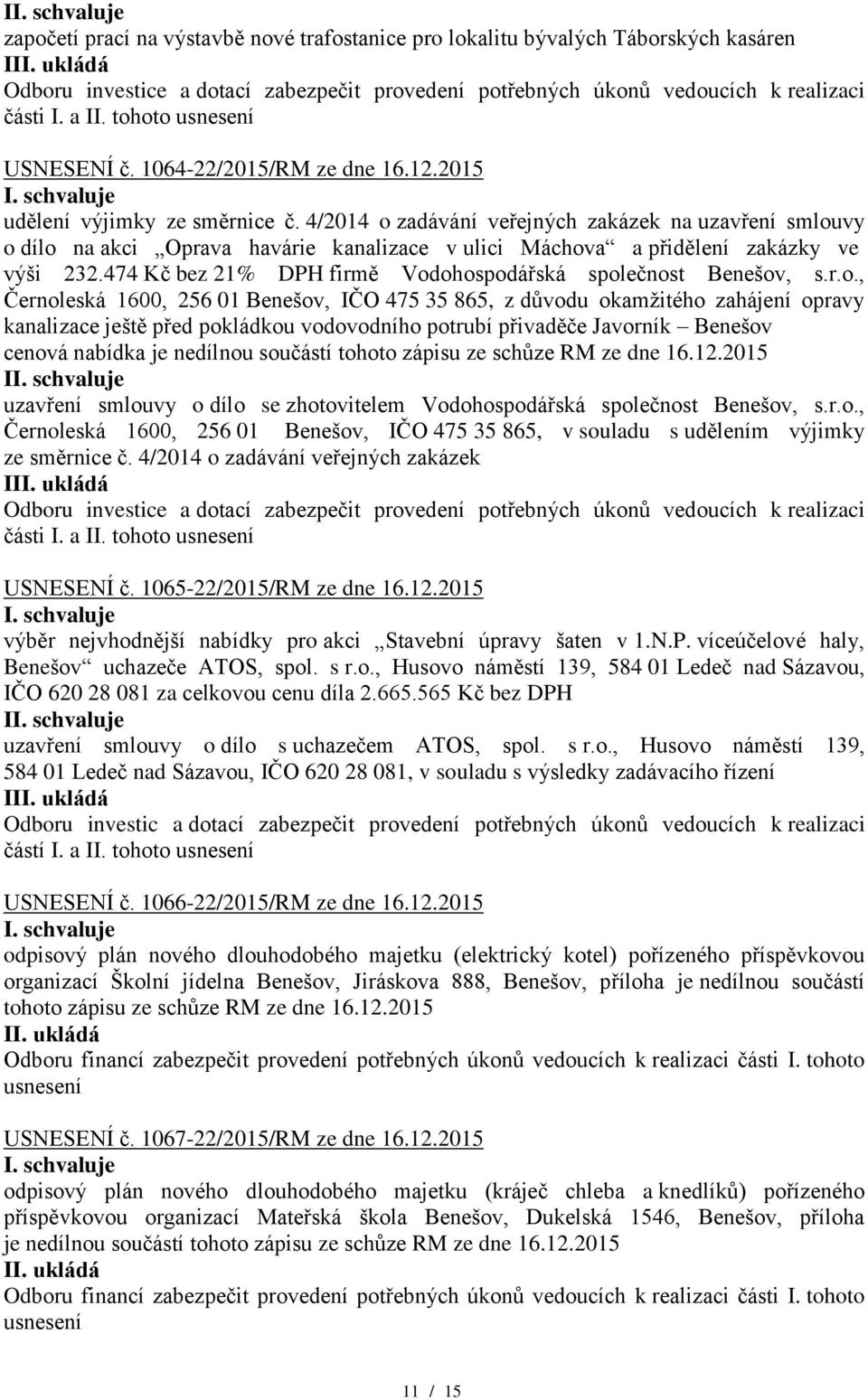 II. schvaluje
započetí prací na výstavbě nové trafostanice pro lokalitu bývalých Táborských kasáren
III. ukládá
Odboru investice a dotací zabezpečit provedení potřebných úkonů vedoucích k realizaci části I. a II. tohoto usnesení

USNESENÍ č. 1064-22/2015/RM ze dne 16.12.2015
I. schvaluje
udělení výjimky ze směrnice č. 4/2014 o zadávání veřejných zakázek na uzavření smlouvy o dílo na akci „Oprava havárie kanalizace v ulici Máchova“ a přidělení zakázky ve výši 232.474 Kč bez 21% DPH firmě Vodohospodářská společnost Benešov, s.r.o., Černoleská 1600, 256 01 Benešov, IČO 475 35 865, z důvodu okamžitého zahájení opravy kanalizace ještě před pokládkou vodovodního potrubí přivaděče Javorník – Benešov cenová nabídka je nedílnou součástí tohoto zápisu ze schůze RM ze dne 16.12.2015
II. schvaluje
uzavření smlouvy o dílo se zhotovitelem Vodohospodářská společnost Benešov, s.r.o., Černoleská 1600, 256 01 Benešov, IČO 475 35 865, v souladu s udělením výjimky ze směrnice č. 4/2014 o zadávání veřejných zakázek
III. ukládá
Odboru investice a dotací zabezpečit provedení potřebných úkonů vedoucích k realizaci části I. a II. tohoto usnesení

USNESENÍ č. 1065-22/2015/RM ze dne 16.12.2015
I. schvaluje
výběr nejvhodnější nabídky pro akci „Stavební úpravy šaten v 1.N.P. víceúčelové haly, Benešov“ uchazeče ATOS, spol. s r.o., Husovo náměstí 139, 584 01 Ledeč nad Sázavou, IČO 620 28 081 za celkovou cenu díla 2.665.565 Kč bez DPH
II. schvaluje
uzavření smlouvy o dílo s uchazečem ATOS, spol. s r.o., Husovo náměstí 139, 584 01 Ledeč nad Sázavou, IČO 620 28 081, v souladu s výsledky zadávacího řízení
III. ukládá
Odboru investic a dotací zabezpečit provedení potřebných úkonů vedoucích k realizaci částí I. a II. tohoto usnesení

USNESENÍ č. 1066-22/2015/RM ze dne 16.12.2015
I. schvaluje
odpisový plán nového dlouhodobého majetku (elektrický kotel) pořízeného příspěvkovou organizací Školní jídelna Benešov, Jiráskova 888, Benešov, příloha je nedílnou součástí tohoto zápisu ze schůze RM ze dne 16.12.2015
II. ukládá
Odboru financí zabezpečit provedení potřebných úkonů vedoucích k realizaci části I. tohoto usnesení

USNESENÍ č. 1067-22/2015/RM ze dne 16.12.2015
I. schvaluje
odpisový plán nového dlouhodobého majetku (kráječ chleba a knedlíků) pořízeného příspěvkovou organizací Mateřská škola Benešov, Dukelská 1546, Benešov, příloha je nedílnou součástí tohoto zápisu ze schůze RM ze dne 16.12.2015
II. ukládá
Odboru financí zabezpečit provedení potřebných úkonů vedoucích k realizaci části I. tohoto usnesení

11 / 15